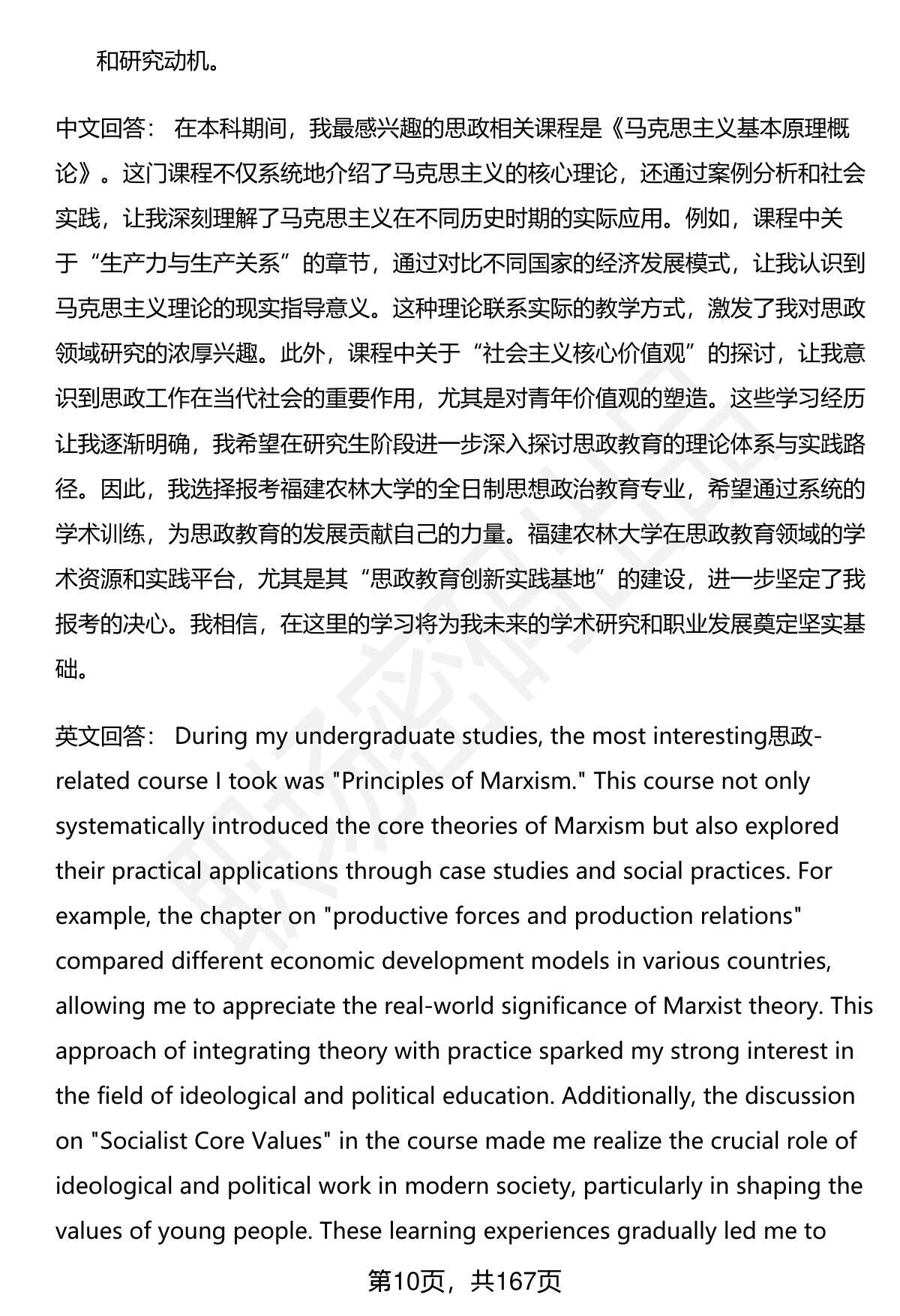 和研究动机。

中文回答： 在本科期间，我最感兴趣的思政相关课程是《马克思主义基本原理概论》。这门课程不仅系统地介绍了马克思主义的核心理论，还通过案例分析和社会实践，让我深刻理解了马克思主义在不同历史时期的实际应用。例如，课程中关于“生产力与生产关系”的章节，通过对比不同国家的经济发展模式，让我认识到马克思主义理论的现实指导意义。这种理论联系实际的教学方式，激发了我对思政领域研究的浓厚兴趣。此外，课程中关于“社会主义核心价值观”的探讨，让我意识到思政工作在当代社会的重要作用，尤其是对青年价值观的塑造。这些学习经历让我逐渐明确，我希望在研究生阶段进一步深入探讨思政教育的理论体系与实践路径。因此，我选择报考福建农林大学的全日制思想政治教育专业，希望通过系统的学术训练，为思政教育的发展贡献自己的力量。福建农林大学在思政教育领域的学术资源和实践平台，尤其是其“思政教育创新实践基地”的建设，进一步坚定了我报考的决心。我相信，在这里的学习将为我未来的学术研究和职业发展奠定坚实基础。

英文回答： During my undergraduate studies, the most interesting思政-related course I took was "Principles of Marxism." This course not only systematically introduced the core theories of Marxism but also explored their practical applications through case studies and social practices. For example, the chapter on "productive forces and production relations" compared different economic development models in various countries, allowing me to appreciate the real-world significance of Marxist theory. This approach of integrating theory with practice sparked my strong interest in the field of ideological and political education. Additionally, the discussion on "Socialist Core Values" in the course made me realize the crucial role of ideological and political work in modern society, particularly in shaping the values of young people. These learning experiences gradually led me to

第10页，共167页